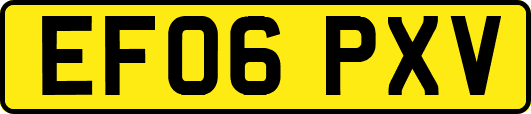 EF06 PXV